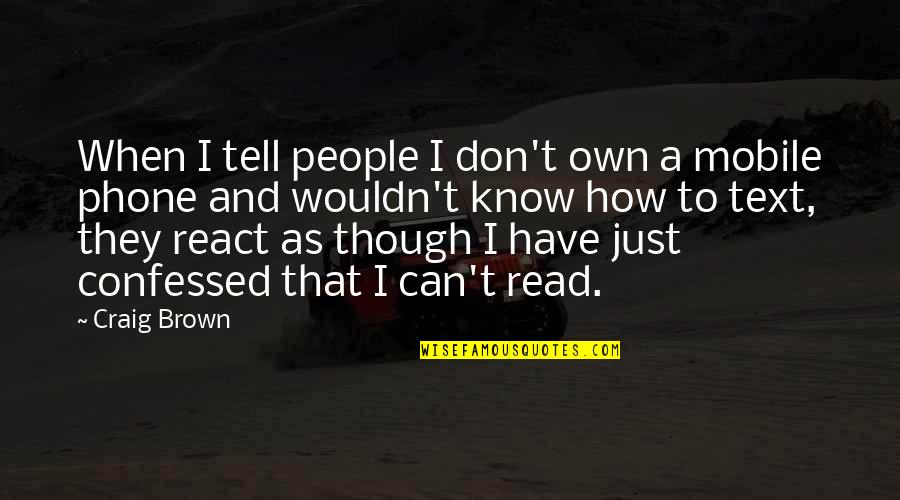 When I tell people I don't own a mobile phone and wouldn't know how to text, they react as though I have just confessed that I can't read.

~ Craig Brown

WISEFAMOUSQUOTES.COM